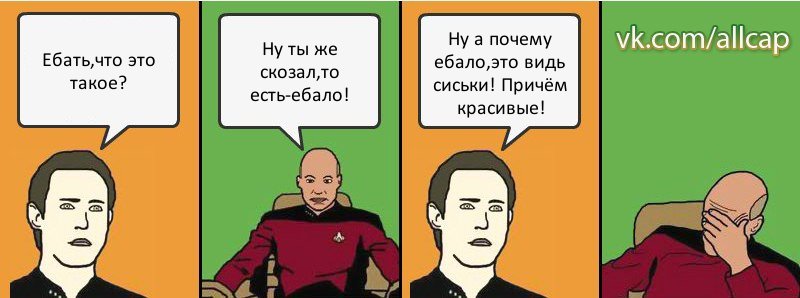 Ебать,что это такое?

Ну ты же скозал,то есть-ебало!

Ну а почему ебало,это видь сиськи! Причём красивые!

vk.com/allcap